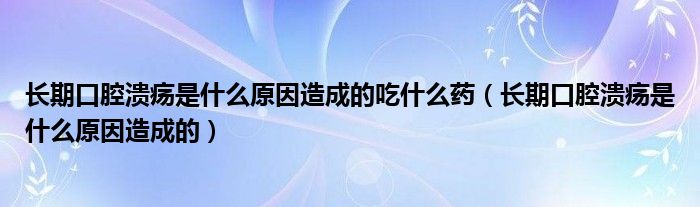 长期口腔溃疡是什么原因造成的吃什么药（长期口腔溃疡是什么原因造成的）